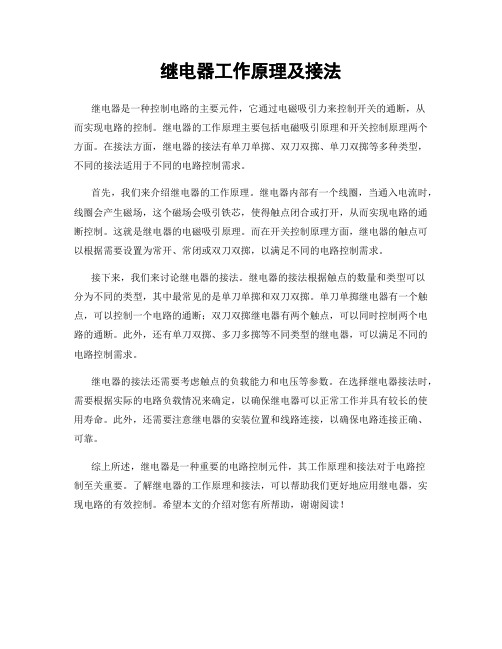 继电器工作原理及接法

继电器是一种控制电路的主要元件，它通过电磁吸引力来控制开关的通断，从而实现电路的控制。继电器的工作原理主要包括电磁吸引原理和开关控制原理两个方面。在接法方面，继电器的接法有单刀单掷、双刀双掷、单刀双掷等多种类型，不同的接法适用于不同的电路控制需求。

首先，我们来介绍继电器的工作原理。继电器内部有一个线圈，当通入电流时，线圈会产生磁场，这个磁场会吸引铁芯，使得触点闭合或打开，从而实现电路的通断控制。这就是继电器的电磁吸引原理。而在开关控制原理方面，继电器的触点可以根据需要设置为常开、常闭或双刀双掷，以满足不同的电路控制需求。

接下来，我们来讨论继电器的接法。继电器的接法根据触点的数量和类型可以分为不同的类型，其中最常见的是单刀单掷和双刀双掷。单刀单掷继电器有一个触点，可以控制一个电路的通断；双刀双掷继电器有两个触点，可以同时控制两个电路的通断。此外，还有单刀双掷、多刀多掷等不同类型的继电器，可以满足不同的电路控制需求。

继电器的接法还需要考虑触点的负载能力和电压等参数。在选择继电器接法时，需要根据实际的电路负载情况来确定，以确保继电器可以正常工作并具有较长的使用寿命。此外，还需要注意继电器的安装位置和线路连接，以确保电路连接正确、可靠。

综上所述，继电器是一种重要的电路控制元件，其工作原理和接法对于电路控制至关重要。了解继电器的工作原理和接法，可以帮助我们更好地应用继电器，实现电路的有效控制。希望本文的介绍对您有所帮助，谢谢阅读！